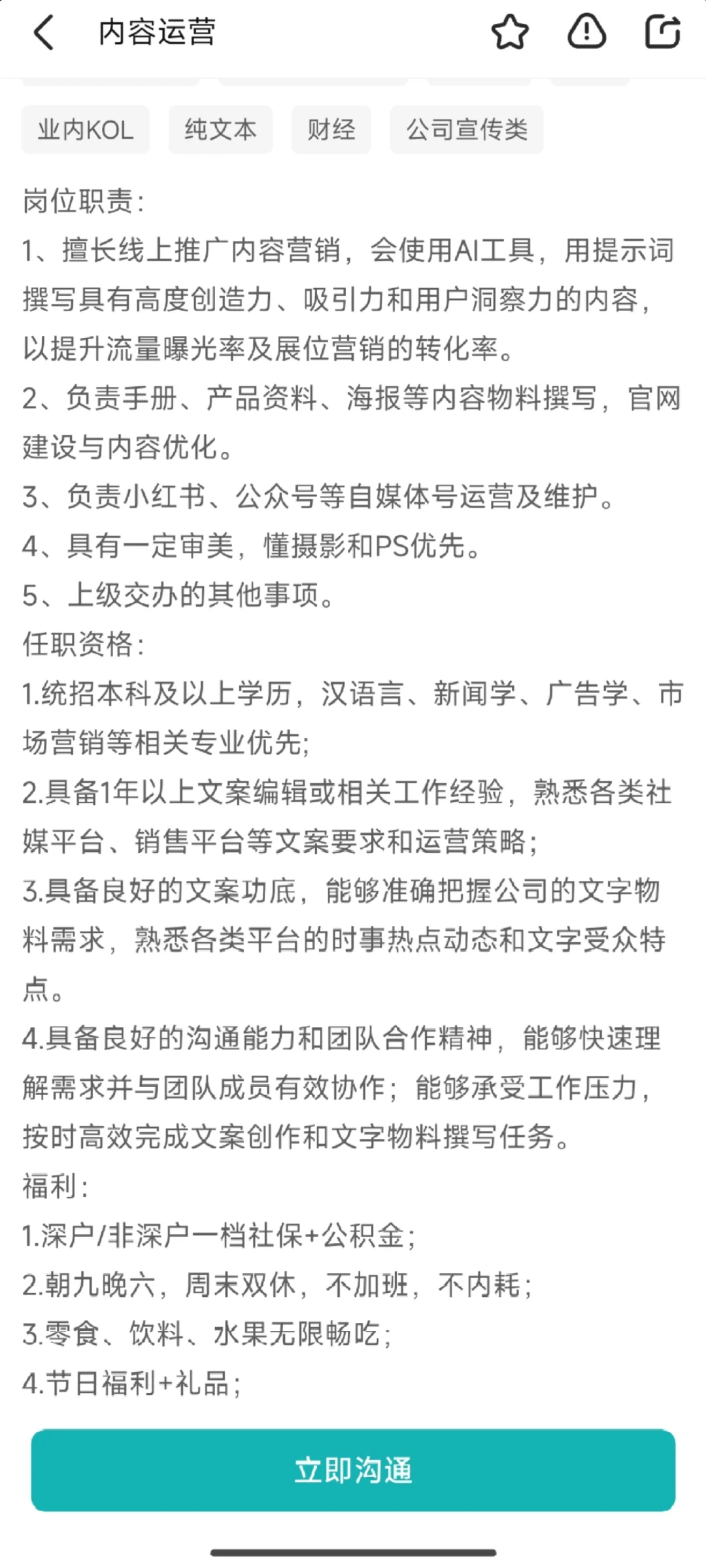 内容运营

业内KOL 纯文本 财经 公司宣传类

岗位职责:
1、擅长线上推广内容营销，会使用AI工具，用提示词撰写具有高度创造力、吸引力和用户洞察力的内容，以提升流量曝光率及展位营销的转化率。
2、负责手册、产品资料、海报等内容物料撰写，官网建设与内容优化。
3、负责小红书、公众号等自媒体号运营及维护。
4、具有一定审美，懂摄影和PS优先。
5、上级交办的其他事项。
任职资格:
1.统招本科及以上学历，汉语言、新闻学、广告学、市场营销等相关专业优先;
2.具备1年以上文案编辑或相关工作经验，熟悉各类社媒平台、销售平台等文案要求和运营策略;
3.具备良好的文案功底，能够准确把握公司的文字物料需求，熟悉各类平台的时事热点动态和文字受众特点。
4.具备良好的沟通能力和团队合作精神，能够快速理解需求并与团队成员有效协作；能够承受工作压力，按时高效完成文案创作和文字物料撰写任务。
福利:
1.深户/非深户一档社保+公积金;
2.朝九晚六，周末双休，不加班，不内耗;
3.零食、饮料、水果无限畅吃;
4.节日福利+礼品;

立即沟通